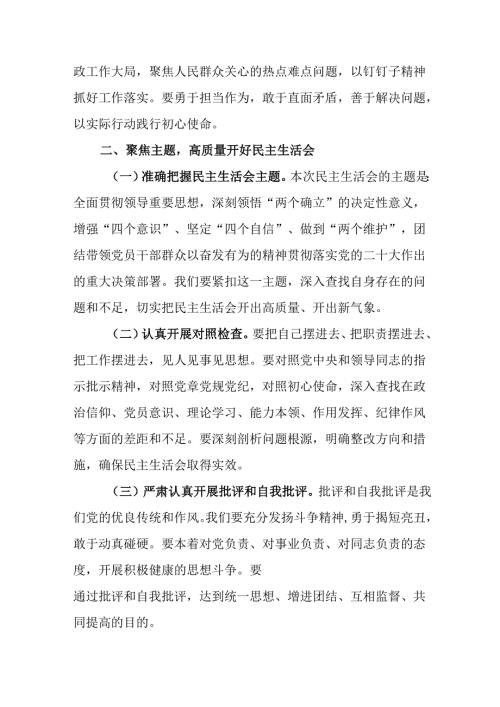 政工作大局，聚焦人民群众关心的热点难点问题，以钉钉子精神抓好工作落实。要勇于担当作为，敢于直面矛盾，善于解决问题，以实际行动践行初心使命。

二、聚焦主题，高质量开好民主生活会

（一）准确把握民主生活会主题。本次民主生活会的主题是全面贯彻领导重要思想，深刻领悟“两个确立”的决定性意义，增强“四个意识”、坚定“四个自信”、做到“两个维护”，团结带领党员干部群众以奋发有为的精神贯彻落实党的二十大作出的重大决策部署。我们要紧扣这一主题，深入查找自身存在的问题和不足，切实把民主生活会开出高质量、开出新气象。

（二）认真开展对照检查。要把自己摆进去、把职责摆进去、把工作摆进去，见人见事见思想。要对照党中央和领导同志的指示批示精神，对照党章党规党纪，对照初心使命，深入查找在政治信仰、党员意识、理论学习、能力本领、作用发挥、纪律作风等方面的差距和不足。要深刻剖析问题根源，明确整改方向和措施，确保民主生活会取得实效。

（三）严肃认真开展批评和自我批评。批评和自我批评是我们党的优良传统和作风。我们要充分发扬斗争精神，勇于揭短亮丑，敢于动真碰硬。要本着对党负责、对事业负责、对同志负责的态度，开展积极健康的思想斗争。要
通过批评和自我批评，达到统一思想、增进团结、互相监督、共同提高的目的。